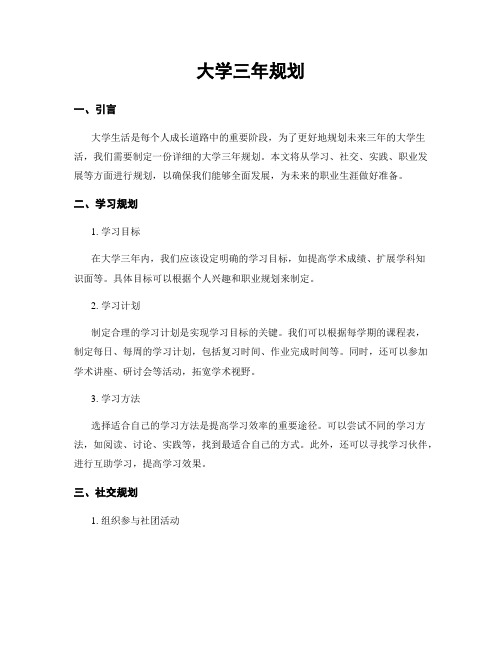 大学三年规划

一、引言

大学生活是每个人成长道路中的重要阶段，为了更好地规划未来三年的大学生活，我们需要制定一份详细的大学三年规划。本文将从学习、社交、实践、职业发展等方面进行规划，以确保我们能够全面发展，为未来的职业生涯做好准备。

二、学习规划

1. 学习目标

在大学三年内，我们应该设定明确的学习目标，如提高学术成绩、扩展学科知识面等。具体目标可以根据个人兴趣和职业规划来制定。

2. 学习计划

制定合理的学习计划是实现学习目标的关键。我们可以根据每学期的课程表，制定每日、每周的学习计划，包括复习时间、作业完成时间等。同时，还可以参加学术讲座、研讨会等活动，拓宽学术视野。

3. 学习方法

选择适合自己的学习方法是提高学习效率的重要途径。可以尝试不同的学习方法，如阅读、讨论、实践等，找到最适合自己的方式。此外，还可以寻找学习伙伴，进行互助学习，提高学习效果。

三、社交规划

1. 组织参与社团活动